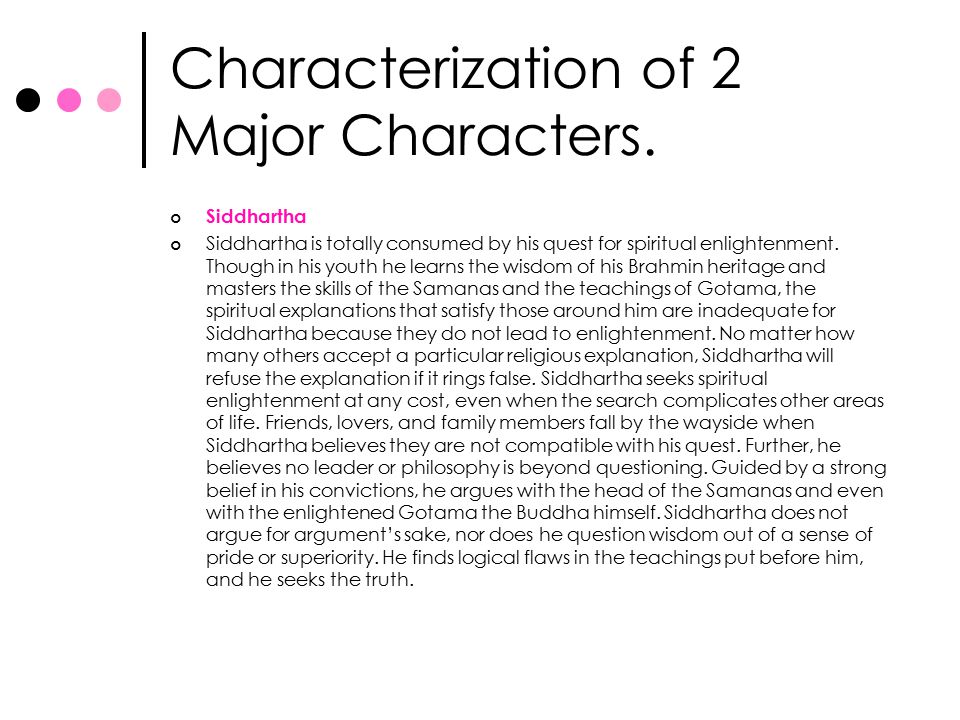 Characterization of 2 Major Characters.

Siddhartha

Siddhartha is totally consumed by his quest for spiritual enlightenment. Though in his youth he learns the wisdom of his Brahmin heritage and masters the skills of the Samanas and the teachings of Gotama, the spiritual explanations that satisfy those around him are inadequate for Siddhartha because they do not lead to enlightenment. No matter how many others accept a particular religious explanation, Siddhartha will refuse the explanation if it rings false. Siddhartha seeks spiritual enlightenment at any cost, even when the search complicates other areas of life. Friends, lovers, and family members fall by the wayside when Siddhartha believes they are not compatible with his quest. Further, he believes no leader or philosophy is beyond questioning. Guided by a strong belief in his convictions, he argues with the head of the Samanas and even with the enlightened Gotama the Buddha himself. Siddhartha does not argue for argument's sake, nor does he question wisdom out of a sense of pride or superiority. He finds logical flaws in the teachings put before him, and he seeks the truth.